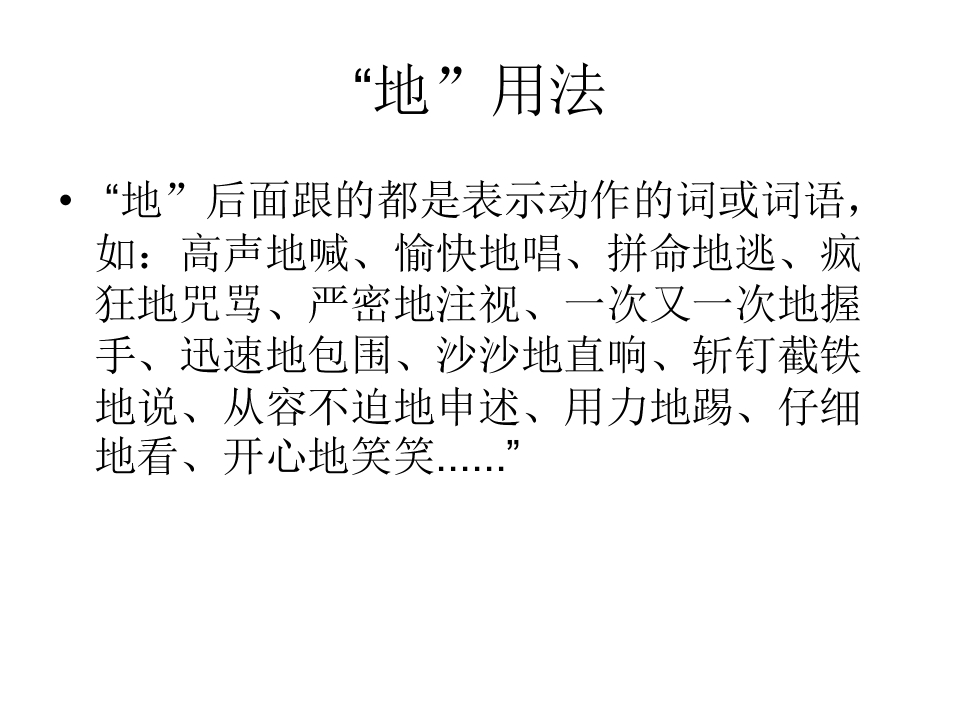 “地”用法

• “地”后面跟的都是表示动作的词或词语，如：高声地喊、愉快地唱、拼命地逃、疯狂地咒骂、严密地注视、一次又一次地握手、迅速地包围、沙沙地直响、斩钉截铁地说、从容不迫地申述、用力地踢、仔细地看、开心地笑笑......”